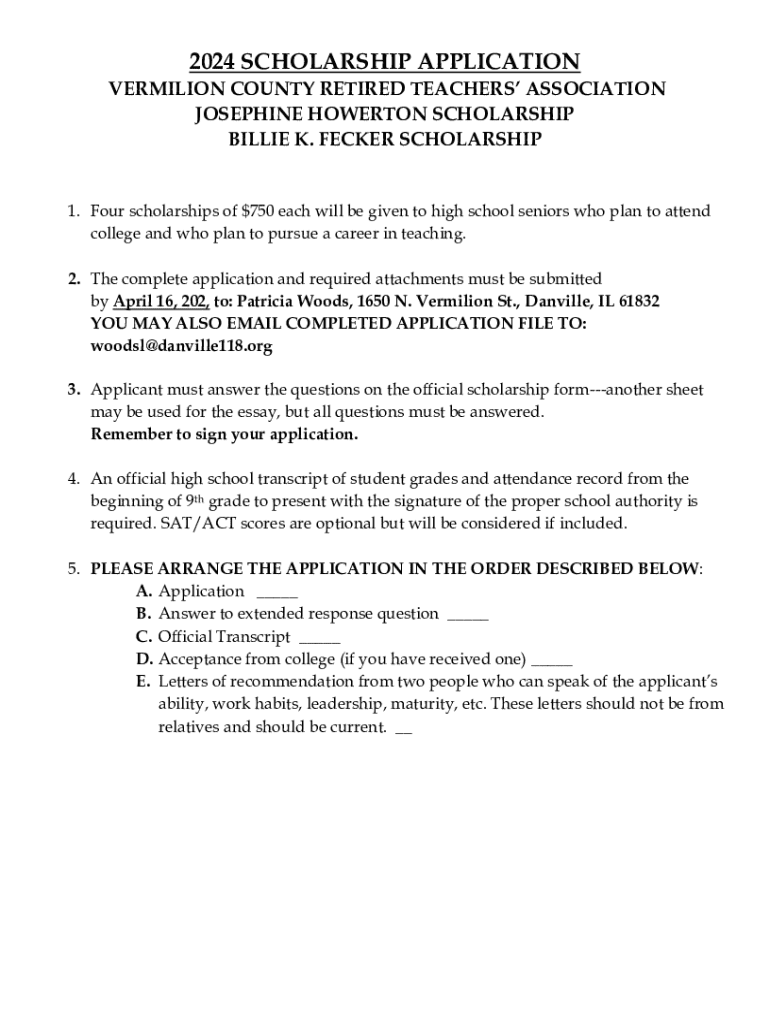 2024 SCHOLARSHIP APPLICATION
VERMILION COUNTY RETIRED TEACHERS' ASSOCIATION
JOSEPHINE HOWERTON SCHOLARSHIP
BILLIE K. FECKER SCHOLARSHIP

1. Four scholarships of $750 each will be given to high school seniors who plan to attend college and who plan to pursue a career in teaching.

2. The complete application and required attachments must be submitted by April 16, 202, to: Patricia Woods, 1650 N. Vermilion St., Danville, IL 61832 YOU MAY ALSO EMAIL COMPLETED APPLICATION FILE TO: woodsl@danville118.org

3. Applicant must answer the questions on the official scholarship form---another sheet may be used for the essay, but all questions must be answered. Remember to sign your application.

4. An official high school transcript of student grades and attendance record from the beginning of 9th grade to present with the signature of the proper school authority is required. SAT/ACT scores are optional but will be considered if included.

5. PLEASE ARRANGE THE APPLICATION IN THE ORDER DESCRIBED BELOW:
A. Application _____
B. Answer to extended response question _____
C. Official Transcript _____
D. Acceptance from college (if you have received one) _____
E. Letters of recommendation from two people who can speak of the applicant's ability, work habits, leadership, maturity, etc. These letters should not be from relatives and should be current. __